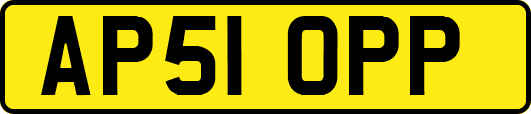 AP51 OPP